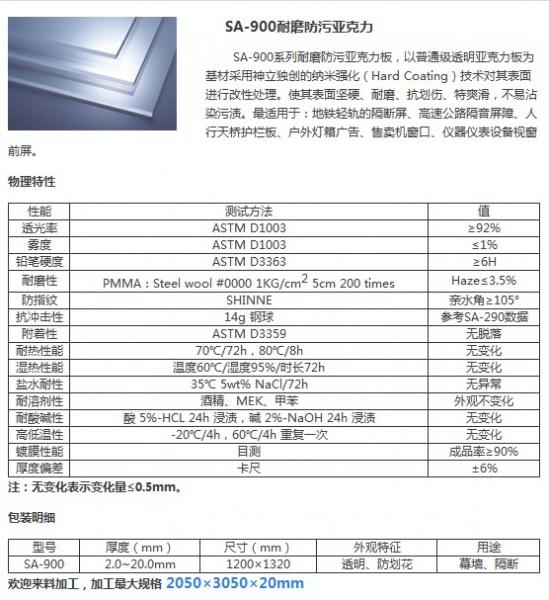 SA-900耐磨防污亚克力

SA-900系列耐磨防污亚克力板，以普通级透明亚克力板为基材采用神立独创的纳米强化（Hard Coating）技术对其表面进行改性处理。使其表面坚硬、耐磨、抗划伤、特爽滑，不易沾染污渍。最适用于：地铁轻轨的隔断屏、高速公路隔音屏障、人行天桥护栏板、户外灯箱广告、售卖机窗口、仪器仪表设备视窗前屏。

物理特性

| 性能 | 测试方法 | 值 |
|---|---|---|
| 透光率 | ASTM D1003 | ≥92% |
| 雾度 | ASTM D1003 | ≤1% |
| 铅笔硬度 | ASTM D3363 | ≥6H |
| 耐磨性 | PMMA：Steel wool #0000 1KG/cm$^2$ 5cm 200 times | Haze≤3.5% |
| 防指纹 | SHINNE | 亲水角≥105° |
| 抗冲击性 | 14g 钢球 | 参考SA-290数据 |
| 附着性 | ASTM D3359 | 无脱落 |
| 耐热性能 | 70℃/72h，80℃/8h | 无变化 |
| 湿热性能 | 温度60℃/湿度95%/时长72h | 无变化 |
| 盐水耐性 | 35℃ 5wt% NaCl/72h | 无异常 |
| 耐溶剂性 | 酒精、MEK、甲苯 | 外观不变化 |
| 耐酸碱性 | 酸 5%-HCL 24h 浸渍，碱 2%-NaOH 24h 浸渍 | 无变化 |
| 高低温性 | -20℃/4h，60℃/4h 重复一次 | 无变化 |
| 镀膜性能 | 目测 | 成品率≥90% |
| 厚度偏差 | 卡尺 | ±6% |

注：无变化表示变化量≤0.5mm。

包装明细

| 型号 | 厚度（mm） | 尺寸（mm） | 外观特征 | 用途 |
|---|---|---|---|---|
| SA-900 | 2.0~20.0mm | 1200×1320 | 透明、防划花 | 幕墙、隔断 |

欢迎来料加工，加工最大规格 2050×3050×20mm